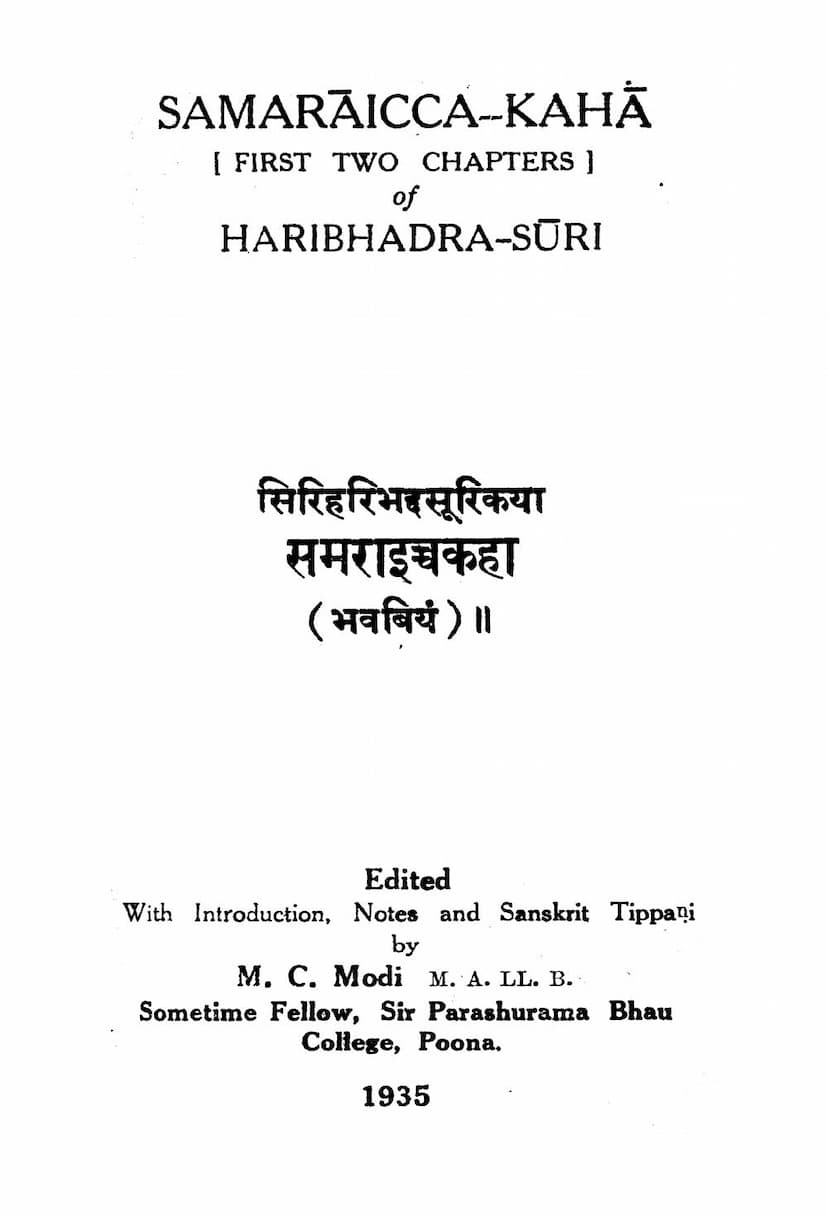 SAMARĀICCA-KAHĀ
[ FIRST TWO CHAPTERS ]
of
HARIBHADRA-SŪRI

सिरिहरिभद्दसूरिकया
समराइच्चकहा
( भवबियं ) ॥

Edited
With Introduction, Notes and Sanskrit Tippaṇi
by
M. C. Modi M. A. LL. B.
Sometime Fellow, Sir Parashurama Bhau College, Poona.

1935